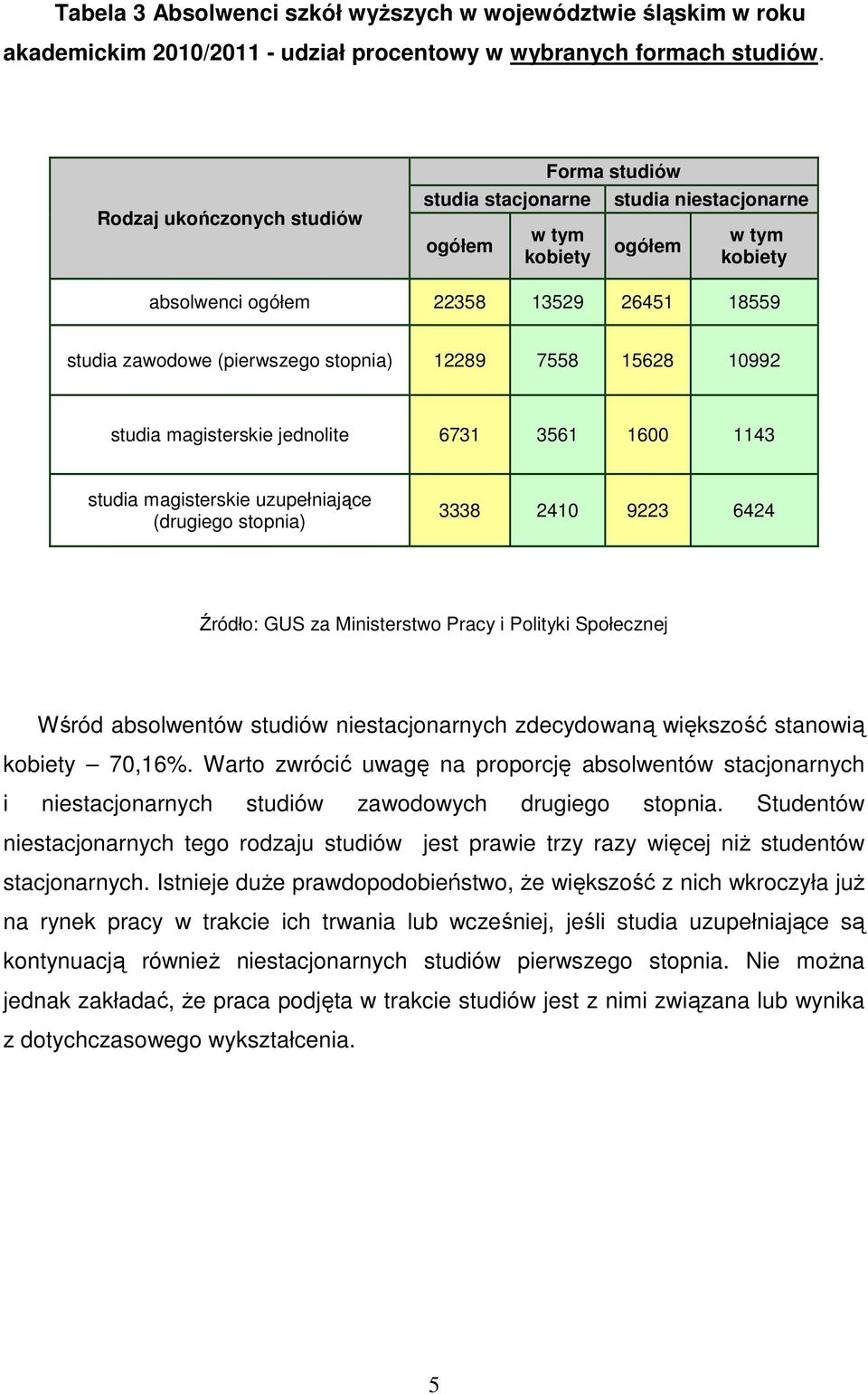 Tabela 3 Absolwenci szkół wyższych w województwie śląskim w roku akademickim 2010/2011 - udział procentowy w wybranych formach studiów.

| Rodzaj ukończonych studiów | Forma studiów | | | |
|---|---|---|---|---|
| | studia stacjonarne | | studia niestacjonarne | |
| | ogółem | w tym kobiety | ogółem | w tym kobiety |
| absolwenci ogółem | 22358 | 13529 | 26451 | 18559 |
| studia zawodowe (pierwszego stopnia) | 12289 | 7558 | 15628 | 10992 |
| studia magisterskie jednolite | 6731 | 3561 | 1600 | 1143 |
| studia magisterskie uzupełniające (drugiego stopnia) | 3338 | 2410 | 9223 | 6424 |

Źródło: GUS za Ministerstwo Pracy i Polityki Społecznej

Wśród absolwentów studiów niestacjonarnych zdecydowaną większość stanowią kobiety – 70,16%. Warto zwrócić uwagę na proporcję absolwentów stacjonarnych i niestacjonarnych studiów zawodowych drugiego stopnia. Studentów niestacjonarnych tego rodzaju studiów jest prawie trzy razy więcej niż studentów stacjonarnych. Istnieje duże prawdopodobieństwo, że większość z nich wkroczyła już na rynek pracy w trakcie ich trwania lub wcześniej, jeśli studia uzupełniające są kontynuacją również niestacjonarnych studiów pierwszego stopnia. Nie można jednak zakładać, że praca podjęta w trakcie studiów jest z nimi związana lub wynika z dotychczasowego wykształcenia.

5